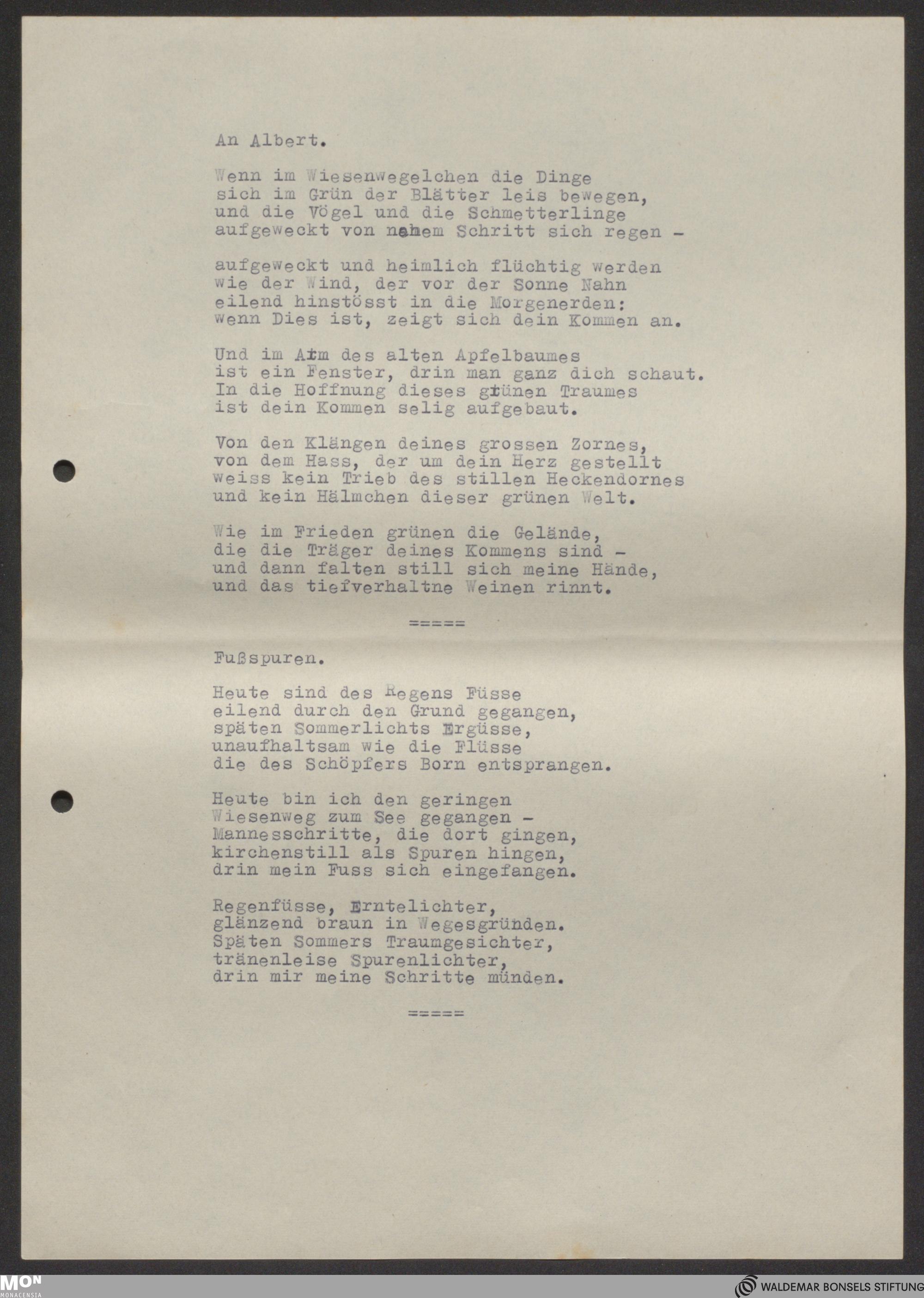 An Albert.

Wenn im Wiesenwegelchen die Dinge
sich im Grün der Blätter leis bewegen,
und die Vögel und die Schmetterlinge
aufgeweckt von nahem Schritt sich regen -

aufgeweckt und heimlich flüchtig werden
wie der Wind, der vor der Sonne Nahn
eilend hinstösst in die Morgenerden:
wenn Dies ist, zeigt sich dein Kommen an.

Und im Arm des alten Apfelbaumes
ist ein Fenster, drin man ganz dich schaut.
In die Hoffnung dieses grünen Traumes
ist dein Kommen selig aufgebaut.

Von den Klängen deines grossen Zornes,
von dem Hass, der um dein Herz gestellt
weiss kein Trieb des stillen Heckendornes
und kein Hälmchen dieser grünen Welt.

Wie im Frieden grünen die Gelände,
die die Träger deines Kommens sind -
und dann falten still sich meine Hände,
und das tiefverhaltne Weinen rinnt.

=====

Fußspuren.

Heute sind des Regens Füsse
eilend durch den Grund gegangen,
späten Sommerlichts Ergüsse,
unaufhaltsam wie die Flüsse
die des Schöpfers Born entsprangen.

Heute bin ich den geringen
Wiesenweg zum See gegangen -
Mannesschritte, die dort gingen,
kirchenstill als Spuren hingen,
drin mein Fuss sich eingefangen.

Regenfüsse, Erntelichter,
glänzend braun in Wegesgründen.
Späten Sommers Traumgesichter,
tränenleise Spurenlichter,
drin mir meine Schritte münden.

=====

MON MONACENSIA

WALDEMAR BONSELS STIFTUNG